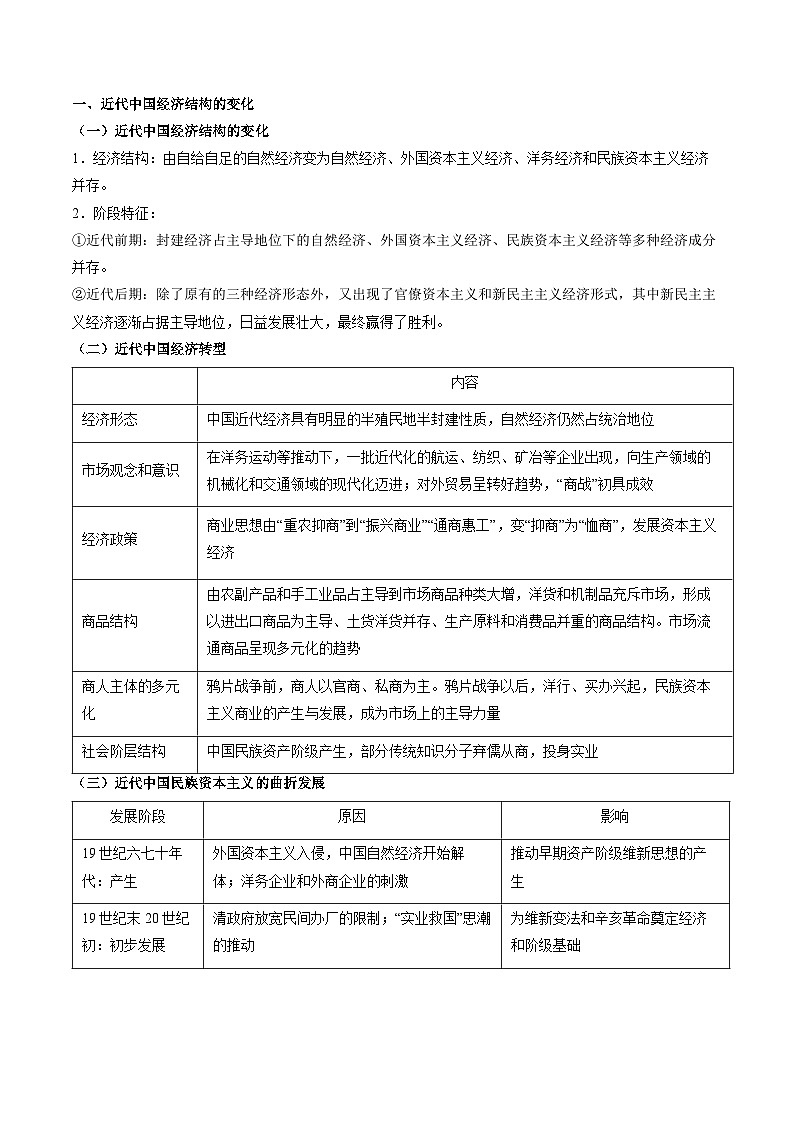 一、近代中国经济结构的变化

（一）近代中国经济结构的变化

1．经济结构：由自给自足的自然经济变为自然经济、外国资本主义经济、洋务经济和民族资本主义经济并存。

2．阶段特征：

①近代前期：封建经济占主导地位下的自然经济、外国资本主义经济、民族资本主义经济等多种经济成分并存。

②近代后期：除了原有的三种经济形态外，又出现了官僚资本主义和新民主主义经济形式，其中新民主主义经济逐渐占据主导地位，日益发展壮大，最终赢得了胜利。

（二）近代中国经济转型

| | 内容 |
|---|---|
| 经济形态 | 中国近代经济具有明显的半殖民地半封建性质，自然经济仍然占统治地位 |
| 市场观念和意识 | 在洋务运动等推动下，一批近代化的航运、纺织、矿冶等企业出现，向生产领域的机械化和交通领域的现代化迈进；对外贸易呈转好趋势，“商战”初具成效 |
| 经济政策 | 商业思想由“重农抑商”到“振兴商业”“通商惠工”，变“抑商”为“恤商”，发展资本主义经济 |
| 商品结构 | 由农副产品和手工业品占主导到市场商品种类大增，洋货和机制品充斥市场，形成以进出口商品为主导、土货洋货并存、生产原料和消费品并重的商品结构。市场流通商品呈现多元化的趋势 |
| 商人主体的多元化 | 鸦片战争前，商人以官商、私商为主。鸦片战争以后，洋行、买办兴起，民族资本主义商业的产生与发展，成为市场上的主导力量 |
| 社会阶层结构 | 中国民族资产阶级产生，部分传统知识分子弃儒从商，投身实业 |

（三）近代中国民族资本主义的曲折发展

| 发展阶段 | 原因 | 影响 |
|---|---|---|
| 19世纪六七十年代：产生 | 外国资本主义入侵，中国自然经济开始解体；洋务企业和外商企业的刺激 | 推动早期资产阶级维新思想的产生 |
| 19世纪末20世纪初：初步发展 | 清政府放宽民间办厂的限制；“实业救国”思潮的推动 | 为维新变法和辛亥革命奠定经济和阶级基础 |